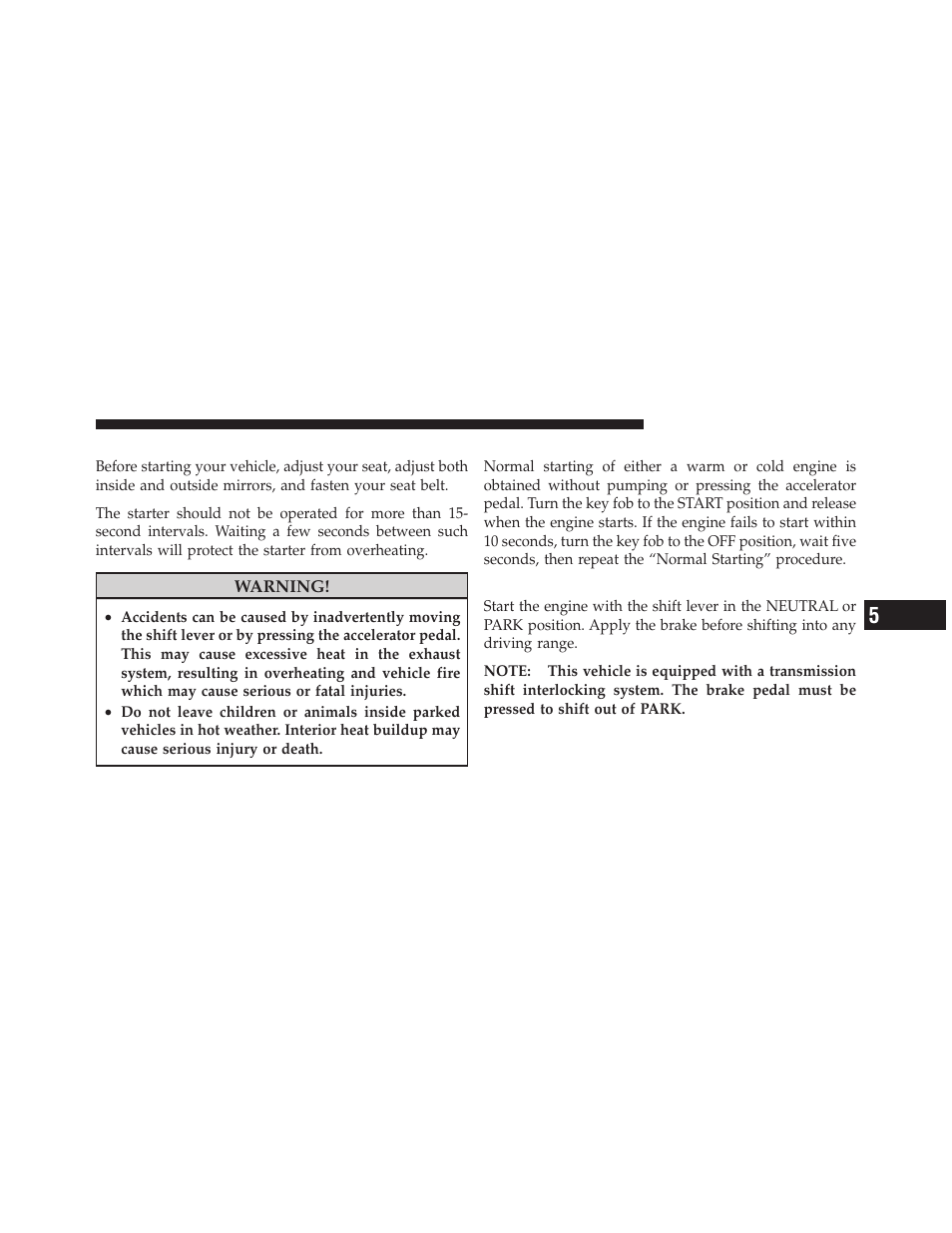 Before starting your vehicle, adjust your seat, adjust both inside and outside mirrors, and fasten your seat belt.

The starter should not be operated for more than 15-second intervals. Waiting a few seconds between such intervals will protect the starter from overheating.

WARNING!

• Accidents can be caused by inadvertently moving the shift lever or by pressing the accelerator pedal. This may cause excessive heat in the exhaust system, resulting in overheating and vehicle fire which may cause serious or fatal injuries.
• Do not leave children or animals inside parked vehicles in hot weather. Interior heat buildup may cause serious injury or death.

Normal starting of either a warm or cold engine is obtained without pumping or pressing the accelerator pedal. Turn the key fob to the START position and release when the engine starts. If the engine fails to start within 10 seconds, turn the key fob to the OFF position, wait five seconds, then repeat the “Normal Starting” procedure.

Start the engine with the shift lever in the NEUTRAL or PARK position. Apply the brake before shifting into any driving range.

NOTE: This vehicle is equipped with a transmission shift interlocking system. The brake pedal must be pressed to shift out of PARK.

5